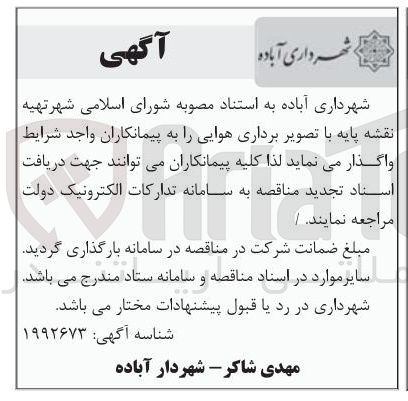 شهرداری آباده

آگهی

شهرداری آباده به استناد مصوبه شورای اسلامی شهرتهیه نقشه پایه با تصویر برداری هوایی را به پیمانکاران واجد شرایط واگذار می نماید لذا کلیه پیمانکاران می توانند جهت دریافت اسناد تجدید مناقصه به سامانه تدارکات الکترونیک دولت مراجعه نمایند. /

مبلغ ضمانت شرکت در مناقصه در سامانه بارگذاری گردید.
سایرموارد در اسناد مناقصه و سامانه ستاد مندرج می باشد.
شهرداری در رد یا قبول پیشنهادات مختار می باشد.

شناسه آگهی: ۱۹۹۲۶۷۳

مهدی شاکر – شهردار آباده